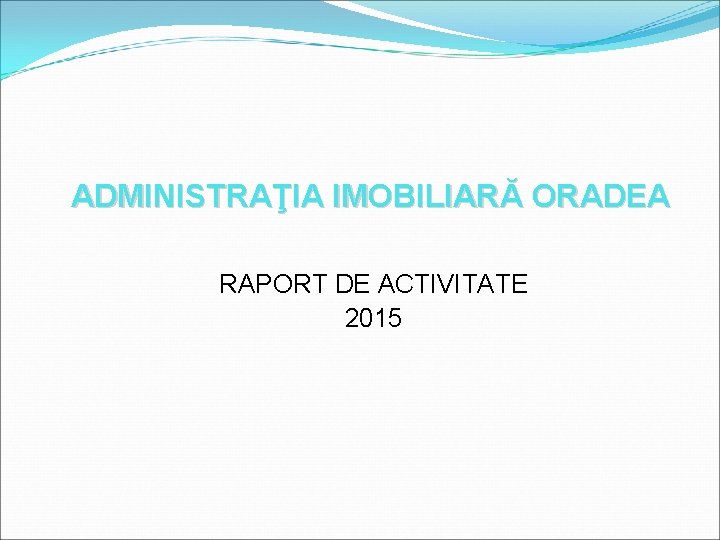 ADMINISTRAŢIA IMOBILIARĂ ORADEA

RAPORT DE ACTIVITATE
2015